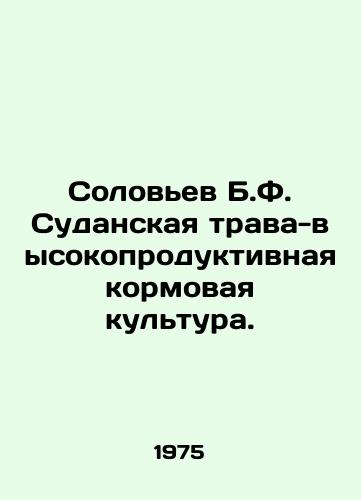 Соловьев Б.Ф. Суданская трава-высокопродуктивная кормовая культура.

1975